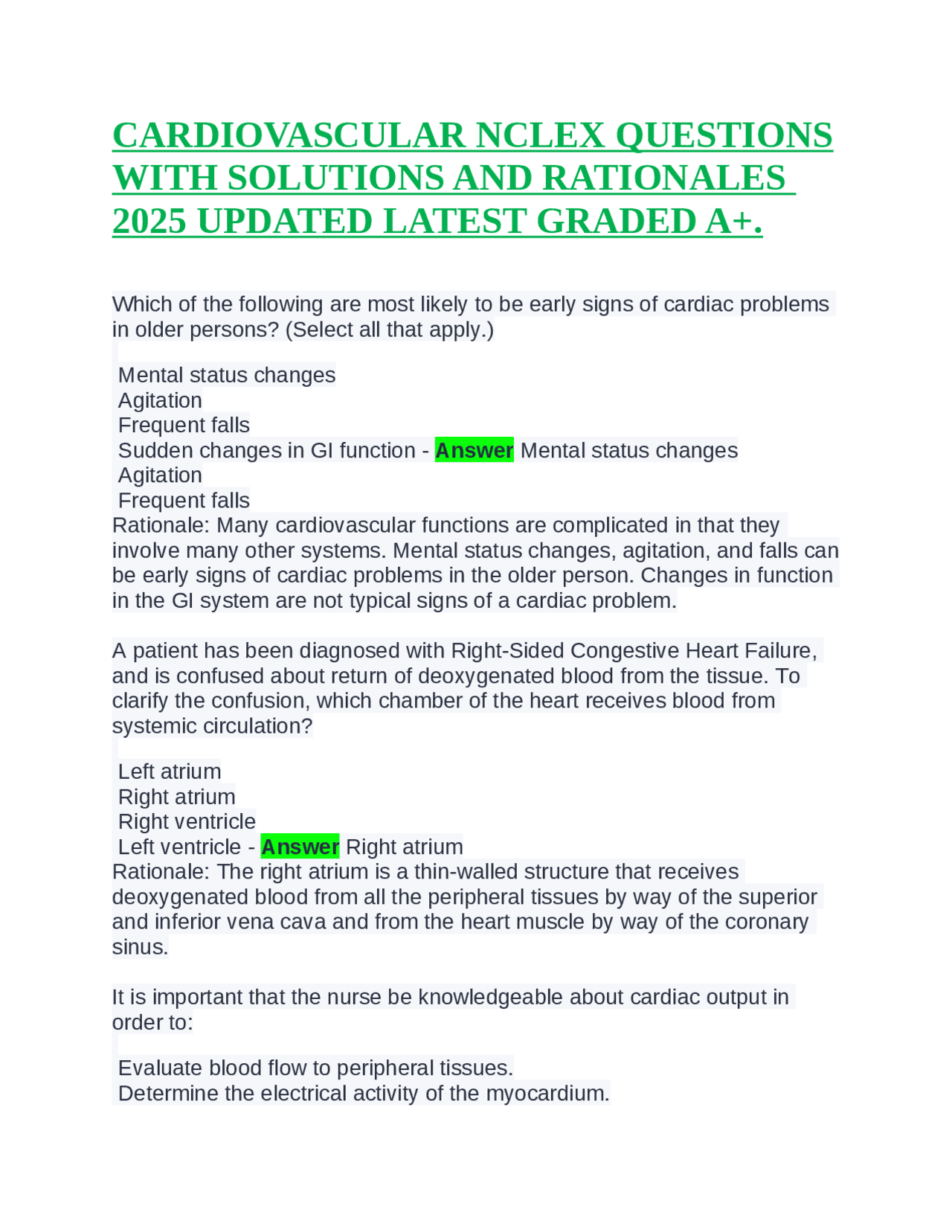 CARDIOVASCULAR NCLEX QUESTIONS WITH SOLUTIONS AND RATIONALES 2025 UPDATED LATEST GRADED A+.

Which of the following are most likely to be early signs of cardiac problems in older persons? (Select all that apply.)

Mental status changes
Agitation
Frequent falls
Sudden changes in GI function - Answer Mental status changes
Agitation
Frequent falls
Rationale: Many cardiovascular functions are complicated in that they involve many other systems. Mental status changes, agitation, and falls can be early signs of cardiac problems in the older person. Changes in function in the GI system are not typical signs of a cardiac problem.

A patient has been diagnosed with Right-Sided Congestive Heart Failure, and is confused about return of deoxygenated blood from the tissue. To clarify the confusion, which chamber of the heart receives blood from systemic circulation?

Left atrium
Right atrium
Right ventricle
Left ventricle - Answer Right atrium
Rationale: The right atrium is a thin-walled structure that receives deoxygenated blood from all the peripheral tissues by way of the superior and inferior vena cava and from the heart muscle by way of the coronary sinus.

It is important that the nurse be knowledgeable about cardiac output in order to:

Evaluate blood flow to peripheral tissues.
Determine the electrical activity of the myocardium.